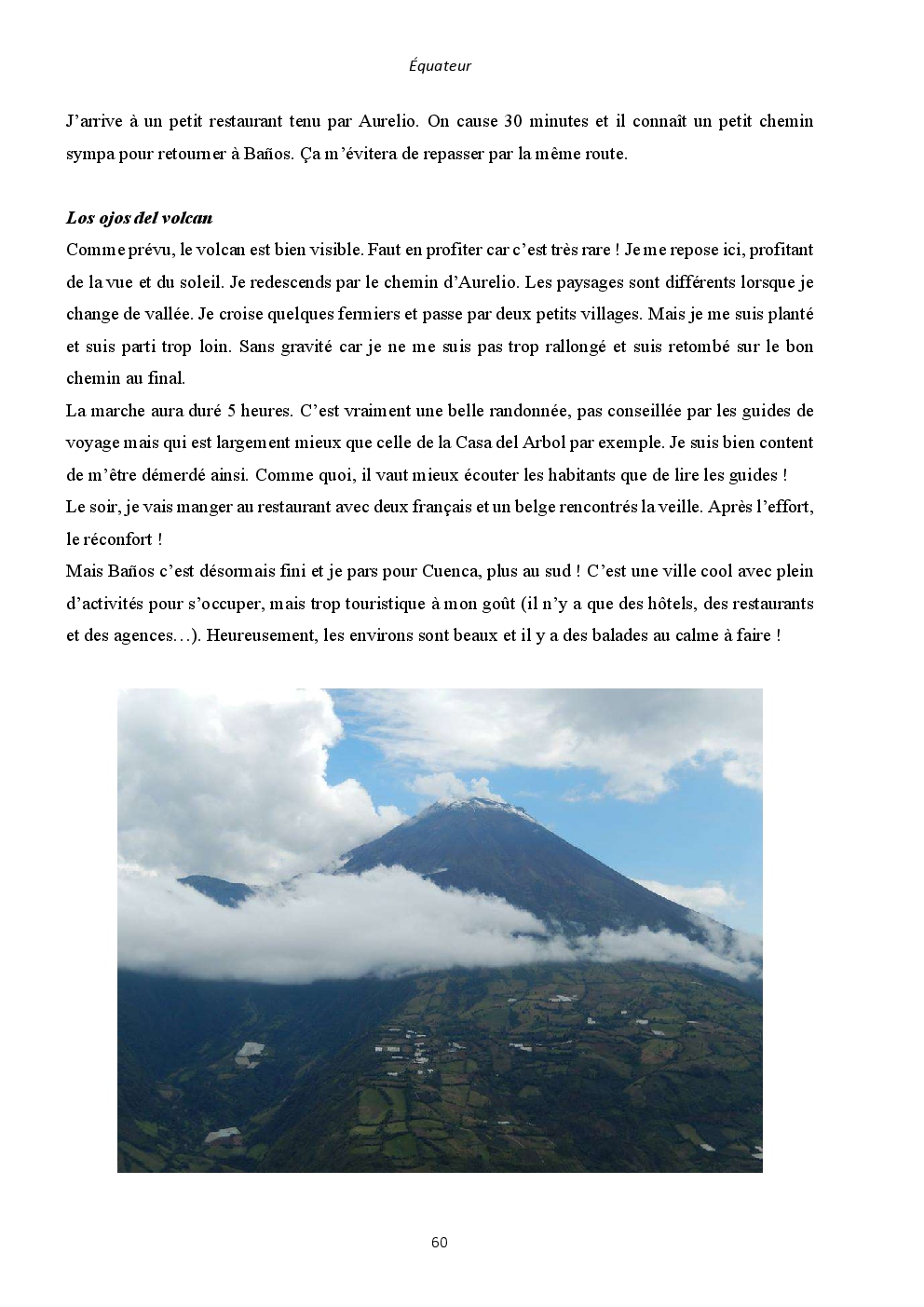 Équateur

J'arrive à un petit restaurant tenu par Aurelio. On cause 30 minutes et il connaît un petit chemin sympa pour retourner à Baños. Ça m'évitera de repasser par la même route.

Los ojos del volcan
Comme prévu, le volcan est bien visible. Faut en profiter car c'est très rare ! Je me repose ici, profitant de la vue et du soleil. Je redescends par le chemin d'Aurelio. Les paysages sont différents lorsque je change de vallée. Je croise quelques fermiers et passe par deux petits villages. Mais je me suis planté et suis parti trop loin. Sans gravité car je ne me suis pas trop rallongé et suis retombé sur le bon chemin au final.
La marche aura duré 5 heures. C'est vraiment une belle randonnée, pas conseillée par les guides de voyage mais qui est largement mieux que celle de la Casa del Arbol par exemple. Je suis bien content de m'être démerdé ainsi. Comme quoi, il vaut mieux écouter les habitants que de lire les guides !
Le soir, je vais manger au restaurant avec deux français et un belge rencontrés la veille. Après l'effort, le réconfort !
Mais Baños c'est désormais fini et je pars pour Cuenca, plus au sud ! C'est une ville cool avec plein d'activités pour s'occuper, mais trop touristique à mon goût (il n'y a que des hôtels, des restaurants et des agences…). Heureusement, les environs sont beaux et il y a des balades au calme à faire !

60